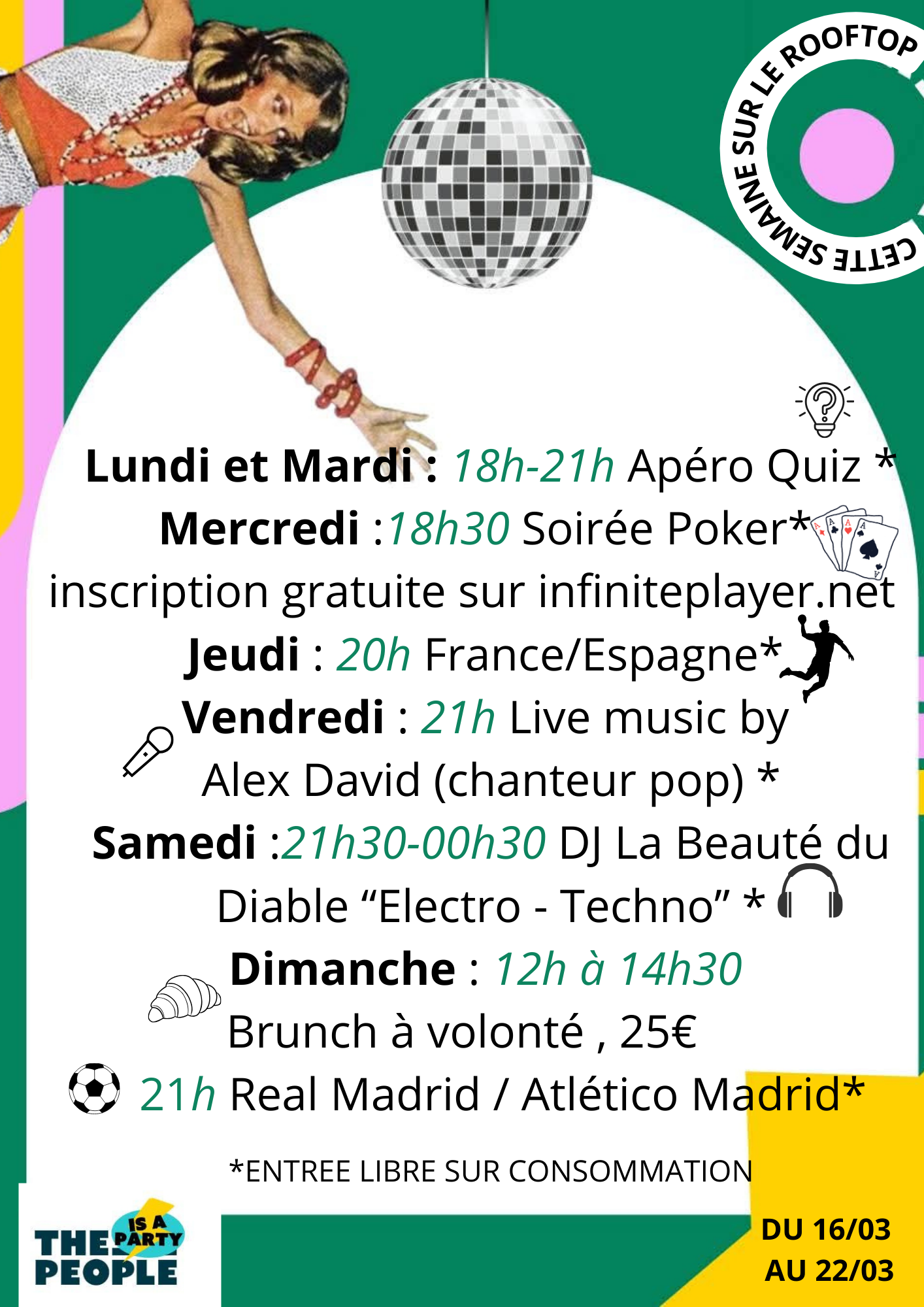 CETTE SEMAINE SUR LE ROOFTOP

Lundi et Mardi : 18h-21h Apéro Quiz *
Mercredi :18h30 Soirée Poker*
inscription gratuite sur infiniteplayer.net
Jeudi : 20h France/Espagne*
Vendredi : 21h Live music by
Alex David (chanteur pop) *
Samedi :21h30-00h30 DJ La Beauté du
Diable “Electro - Techno” *
Dimanche : 12h à 14h30
Brunch à volonté , 25€
21h Real Madrid / Atlético Madrid*

*ENTREE LIBRE SUR CONSOMMATION

THE PEOPLE IS A PARTY

DU 16/03
AU 22/03